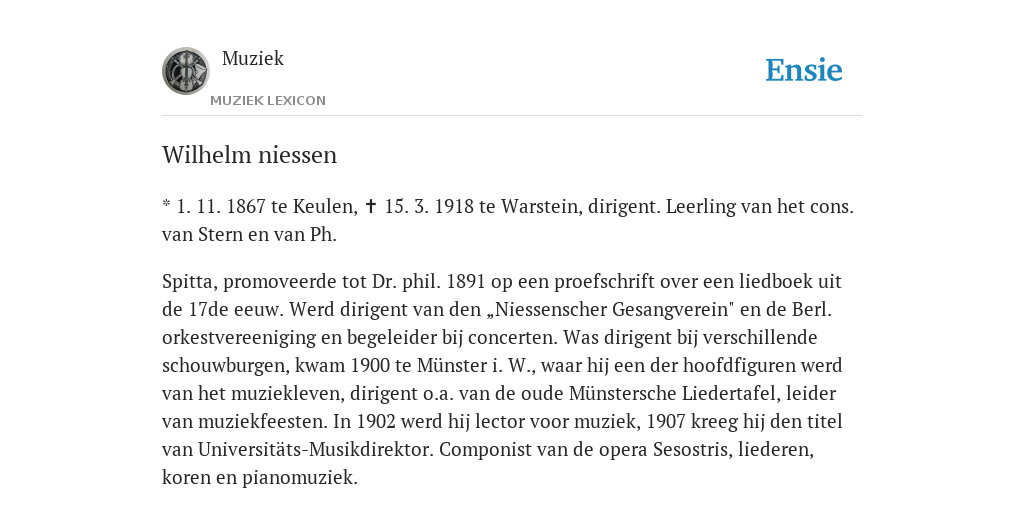 Muziek
MUZIEK LEXICON
Ensie

Wilhelm niessen

* 1. 11. 1867 te Keulen, ✝ 15. 3. 1918 te Warstein, dirigent. Leerling van het cons. van Stern en van Ph.

Spitta, promoveerde tot Dr. phil. 1891 op een proefschrift over een liedboek uit de 17de eeuw. Werd dirigent van den „Niessenscher Gesangverein" en de Berl. orkestvereeniging en begeleider bij concerten. Was dirigent bij verschillende schouwburgen, kwam 1900 te Münster i. W., waar hij een der hoofdfiguren werd van het muziekleven, dirigent o.a. van de oude Münstersche Liedertafel, leider van muziekfeesten. In 1902 werd hij lector voor muziek, 1907 kreeg hij den titel van Universitäts-Musikdirektor. Componist van de opera Sesostris, liederen, koren en pianomuziek.